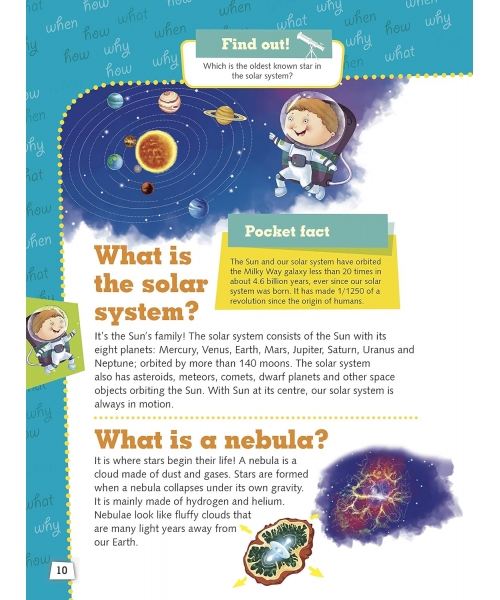 Find out!
Which is the oldest known star in the solar system?

Pocket fact
The Sun and our solar system have orbited the Milky Way galaxy less than 20 times in about 4.6 billion years, ever since our solar system was born. It has made 1/1250 of a revolution since the origin of humans.

What is the solar system?
It's the Sun's family! The solar system consists of the Sun with its eight planets: Mercury, Venus, Earth, Mars, Jupiter, Saturn, Uranus and Neptune; orbited by more than 140 moons. The solar system also has asteroids, meteors, comets, dwarf planets and other space objects orbiting the Sun. With Sun at its centre, our solar system is always in motion.

What is a nebula?
It is where stars begin their life! A nebula is a cloud made of dust and gases. Stars are formed when a nebula collapses under its own gravity. It is mainly made of hydrogen and helium. Nebulae look like fluffy clouds that are many light years away from our Earth.

10